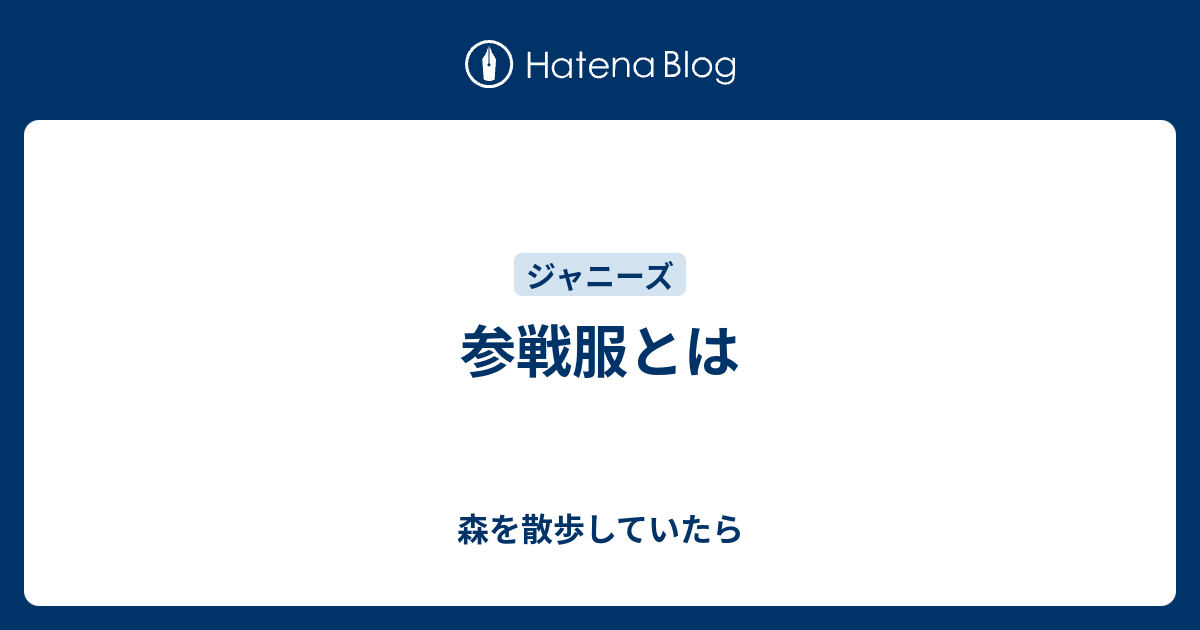 Hatena Blog

ジャニーズ

参戦服とは

森を散歩していたら